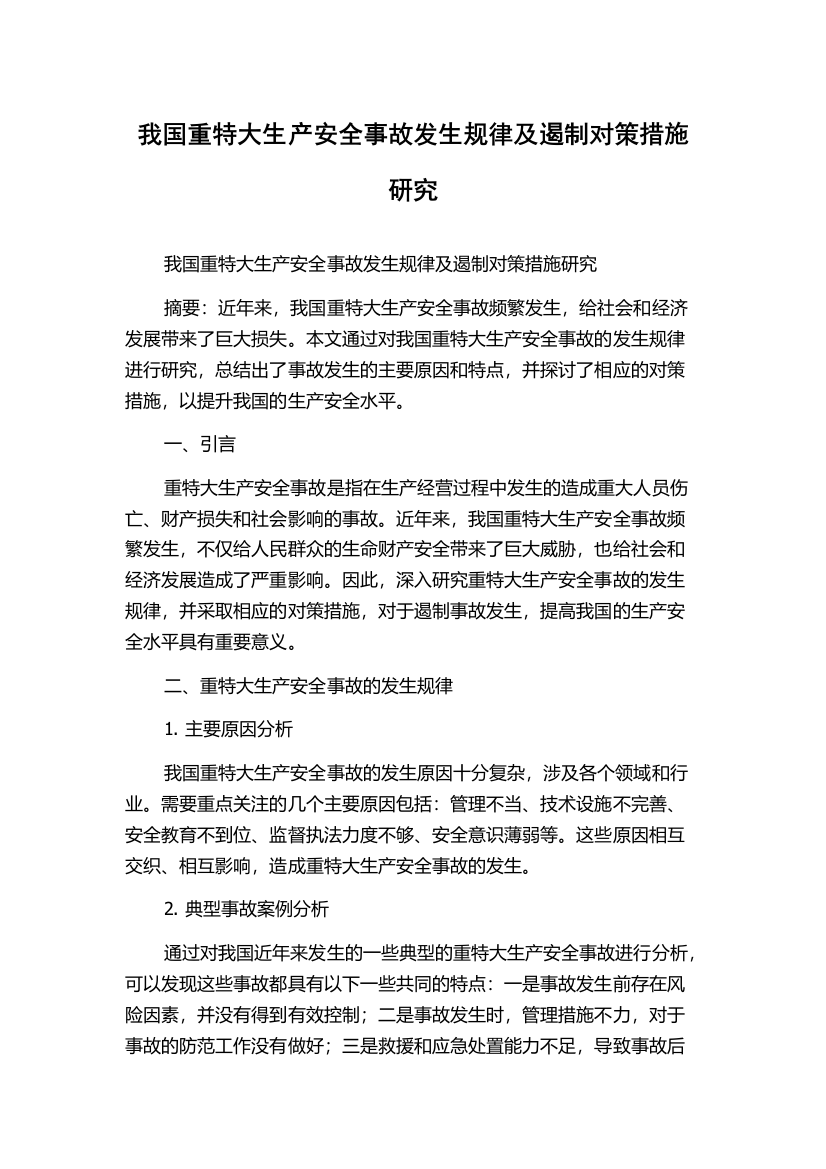 我国重特大生产安全事故发生规律及遏制对策措施研究

我国重特大生产安全事故发生规律及遏制对策措施研究

摘要：近年来，我国重特大生产安全事故频繁发生，给社会和经济发展带来了巨大损失。本文通过对我国重特大生产安全事故的发生规律进行研究，总结出了事故发生的主要原因和特点，并探讨了相应的对策措施，以提升我国的生产安全水平。

一、引言

重特大生产安全事故是指在生产经营过程中发生的造成重大人员伤亡、财产损失和社会影响的事故。近年来，我国重特大生产安全事故频繁发生，不仅给人民群众的生命财产安全带来了巨大威胁，也给社会和经济发展造成了严重影响。因此，深入研究重特大生产安全事故的发生规律，并采取相应的对策措施，对于遏制事故发生，提高我国的生产安全水平具有重要意义。

二、重特大生产安全事故的发生规律

1. 主要原因分析

我国重特大生产安全事故的发生原因十分复杂，涉及各个领域和行业。需要重点关注的几个主要原因包括：管理不当、技术设施不完善、安全教育不到位、监督执法力度不够、安全意识薄弱等。这些原因相互交织、相互影响，造成重特大生产安全事故的发生。

2. 典型事故案例分析

通过对我国近年来发生的一些典型的重特大生产安全事故进行分析，可以发现这些事故都具有以下一些共同的特点：一是事故发生前存在风险因素，并没有得到有效控制；二是事故发生时，管理措施不力，对于事故的防范工作没有做好；三是救援和应急处置能力不足，导致事故后